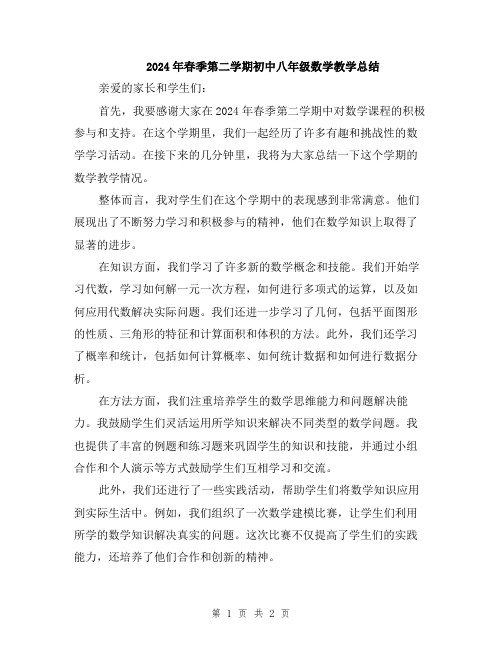 2024年春季第二学期初中八年级数学教学总结

亲爱的家长和学生们:

首先，我要感谢大家在2024年春季第二学期中对数学课程的积极参与和支持。在这个学期里，我们一起经历了许多有趣和挑战性的数学学习活动。在接下来的几分钟里，我将为大家总结一下这个学期的数学教学情况。

整体而言，我对学生们在这个学期中的表现感到非常满意。他们展现出了不断努力学习和积极参与的精神，他们在数学知识上取得了显著的进步。

在知识方面，我们学习了许多新的数学概念和技能。我们开始学习代数，学习如何解一元一次方程，如何进行多项式的运算，以及如何应用代数解决实际问题。我们还进一步学习了几何，包括平面图形的性质、三角形的特征和计算面积和体积的方法。此外，我们还学习了概率和统计，包括如何计算概率、如何统计数据和如何进行数据分析。

在方法方面，我们注重培养学生的数学思维能力和问题解决能力。我鼓励学生们灵活运用所学知识来解决不同类型的数学问题。我也提供了丰富的例题和练习题来巩固学生的知识和技能，并通过小组合作和个人演示等方式鼓励学生们互相学习和交流。

此外，我们还进行了一些实践活动，帮助学生们将数学知识应用到实际生活中。例如，我们组织了一次数学建模比赛，让学生们利用所学的数学知识解决真实的问题。这次比赛不仅提高了学生们的实践能力，还培养了他们合作和创新的精神。

第 1 页 共 2 页